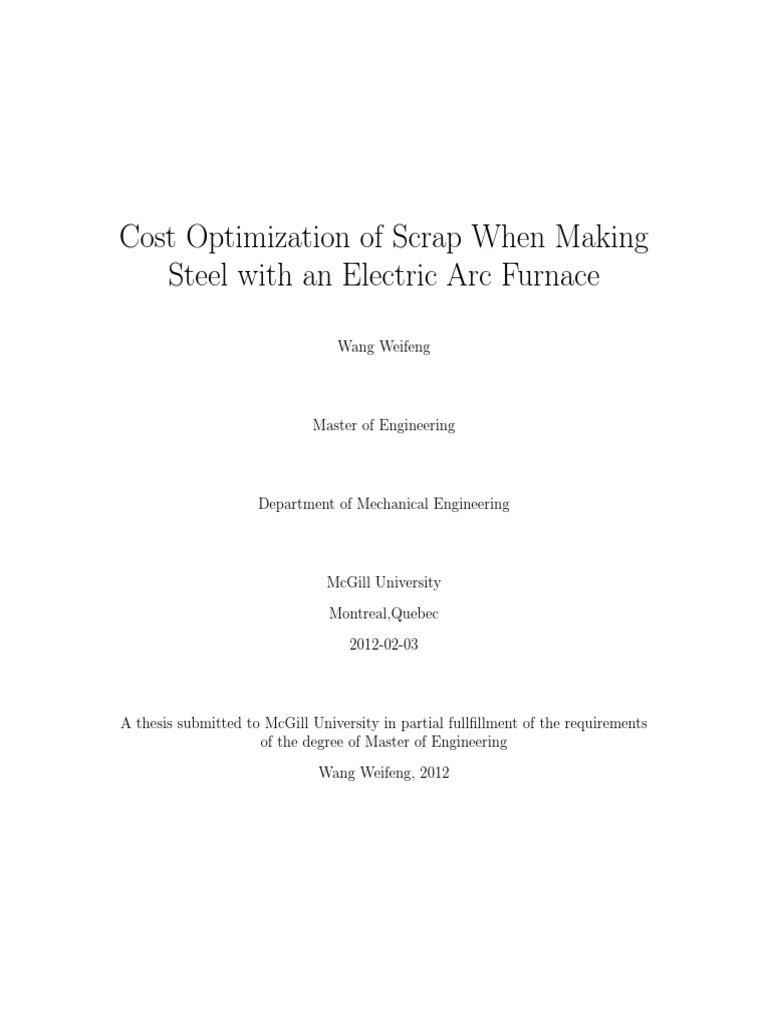 Cost Optimization of Scrap When Making Steel with an Electric Arc Furnace

Wang Weifeng

Master of Engineering

Department of Mechanical Engineering

McGill University

Montreal,Quebec

2012-02-03

A thesis submitted to McGill University in partial fullfillment of the requirements of the degree of Master of Engineering

Wang Weifeng, 2012